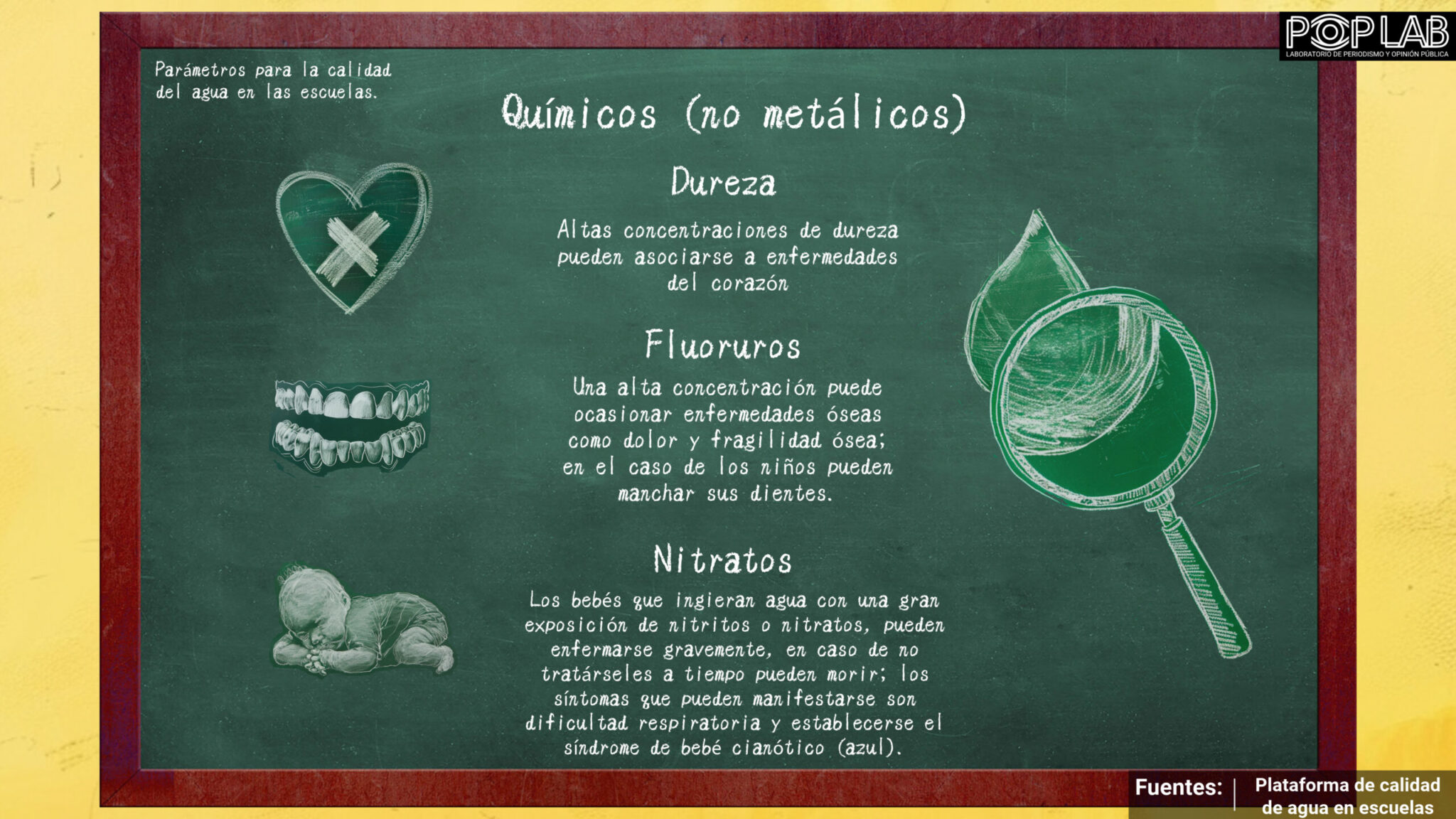 POPLAB
LABORATORIO DE PERIODISMO Y OPINIÓN PÚBLICA

Parámetros para la calidad del agua en las escuelas.

Químicos (no metálicos)

Dureza

Altas concentraciones de dureza pueden asociarse a enfermedades del corazón

Fluoruros

Una alta concentración puede ocasionar enfermedades óseas como dolor y fragilidad ósea; en el caso de los niños pueden manchar sus dientes.

Nitratos

Los bebés que ingieran agua con una gran exposición de nitritos o nitratos, pueden enfermarse gravemente, en caso de no tratárseles a tiempo pueden morir; los síntomas que pueden manifestarse son dificultad respiratoria y establecerse el síndrome de bebé cianótico (azul).

Fuentes: Plataforma de calidad de agua en escuelas